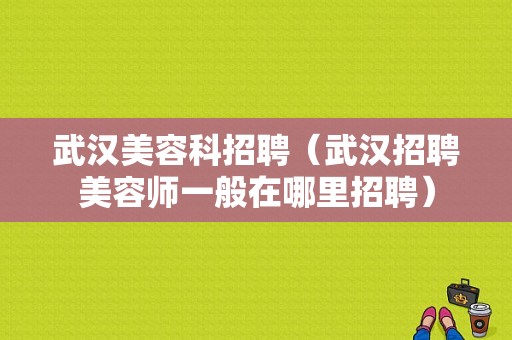 武汉美容科招聘（武汉招聘美容师一般在哪里招聘）